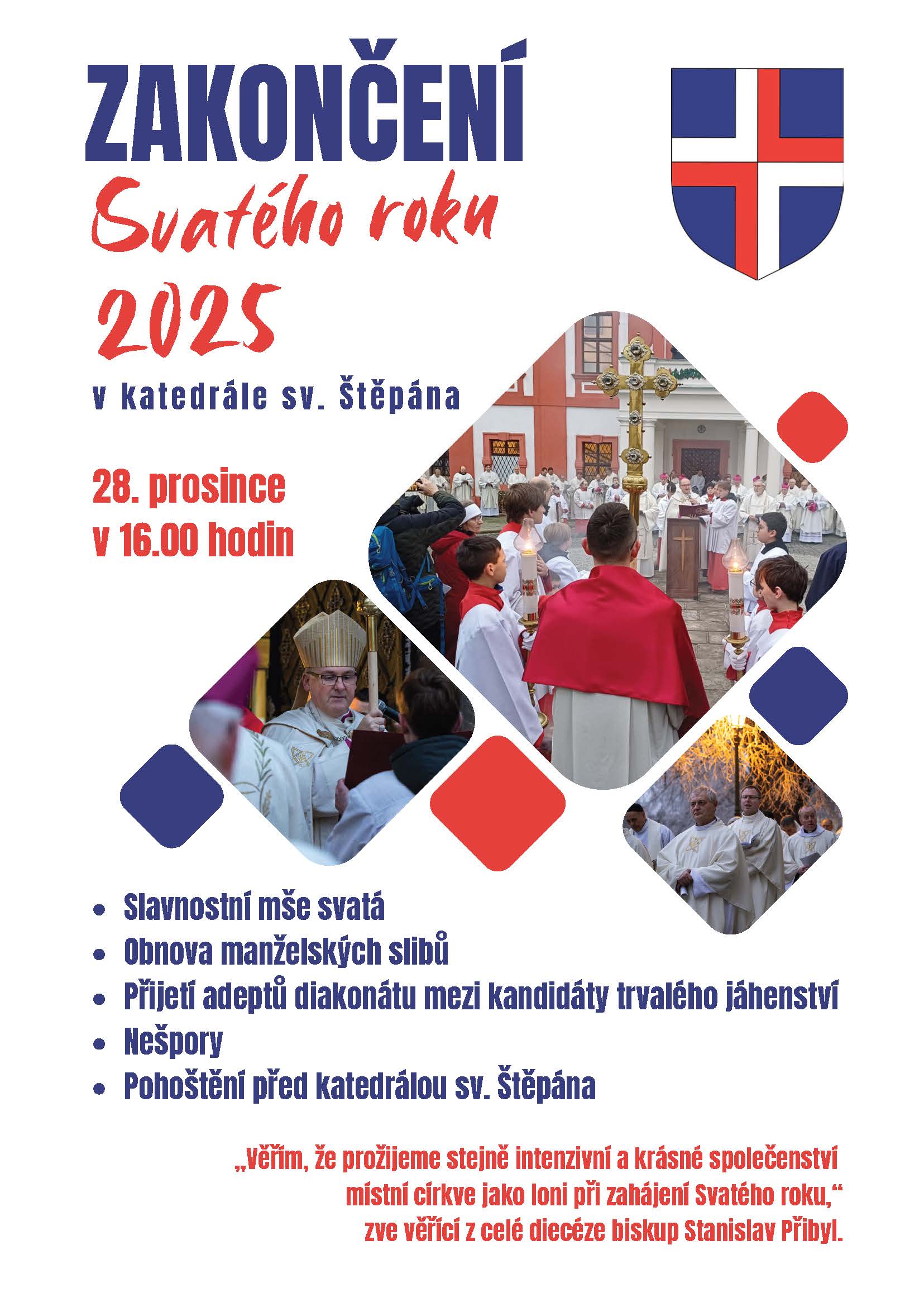 ZAKONČENÍ

Svatého roku

2025

v katedrále sv. Štěpána

28. prosince
v 16.00 hodin

• Slavnostní mše svatá
• Obnova manželských slibů
• Přijetí adeptů diakonátu mezi kandidáty trvalého jáhenství
• Nešpory
• Pohoštění před katedrálou sv. Štěpána

„Věřím, že prožijeme stejně intenzivní a krásné společenství místní církve jako loni při zahájení Svatého roku,“ zve věřící z celé diecéze biskup Stanislav Přibyl.